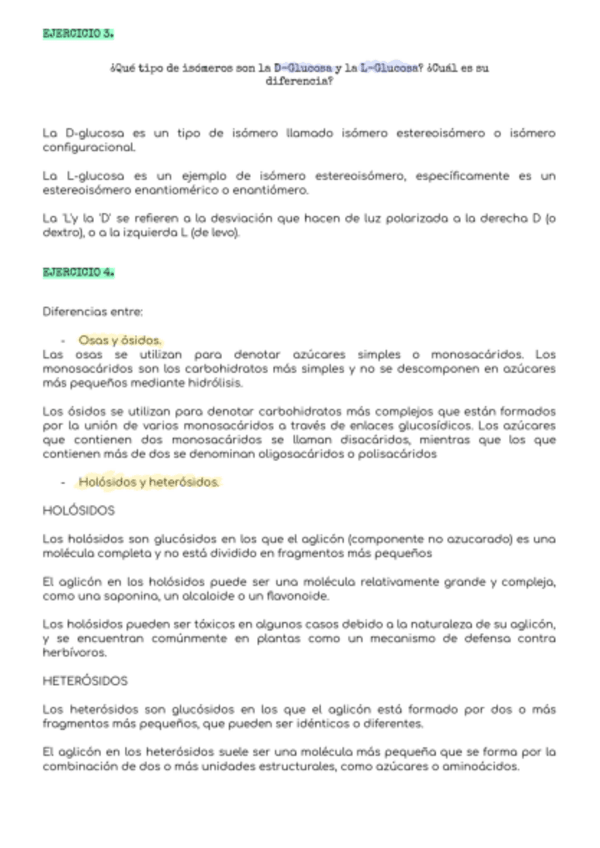 EJERCICIO 3.

¿Qué tipo de isómeros son la D-Glucosa y la L-Glucosa? ¿Cuál es su diferencia?

La D-glucosa es un tipo de isómero llamado isómero estereoisómero o isómero configuracional.

La L-glucosa es un ejemplo de isómero estereoisómero, específicamente es un estereoisómero enantiomérico o enantiómero.

La 'L'y la 'D' se refieren a la desviación que hacen de luz polarizada a la derecha D (o dextro), o a la izquierda L (de levo).

EJERCICIO 4.

Diferencias entre:

- Osas y ósidos.
Las osas se utilizan para denotar azúcares simples o monosacáridos. Los monosacáridos son los carbohidratos más simples y no se descomponen en azúcares más pequeños mediante hidrólisis.

Los ósidos se utilizan para denotar carbohidratos más complejos que están formados por la unión de varios monosacáridos a través de enlaces glucosídicos. Los azúcares que contienen dos monosacáridos se llaman disacáridos, mientras que los que contienen más de dos se denominan oligosacáridos o polisacáridos

- Holósidos y heterósidos.

HOLÓSIDOS

Los holósidos son glucósidos en los que el aglicón (componente no azucarado) es una molécula completa y no está dividido en fragmentos más pequeños

El aglicón en los holósidos puede ser una molécula relativamente grande y compleja, como una saponina, un alcaloide o un flavonoide.

Los holósidos pueden ser tóxicos en algunos casos debido a la naturaleza de su aglicón, y se encuentran comúnmente en plantas como un mecanismo de defensa contra herbívoros.

HETERÓSIDOS

Los heterósidos son glucósidos en los que el aglicón está formado por dos o más fragmentos más pequeños, que pueden ser idénticos o diferentes.

El aglicón en los heterósidos suele ser una molécula más pequeña que se forma por la combinación de dos o más unidades estructurales, como azúcares o aminoácidos.